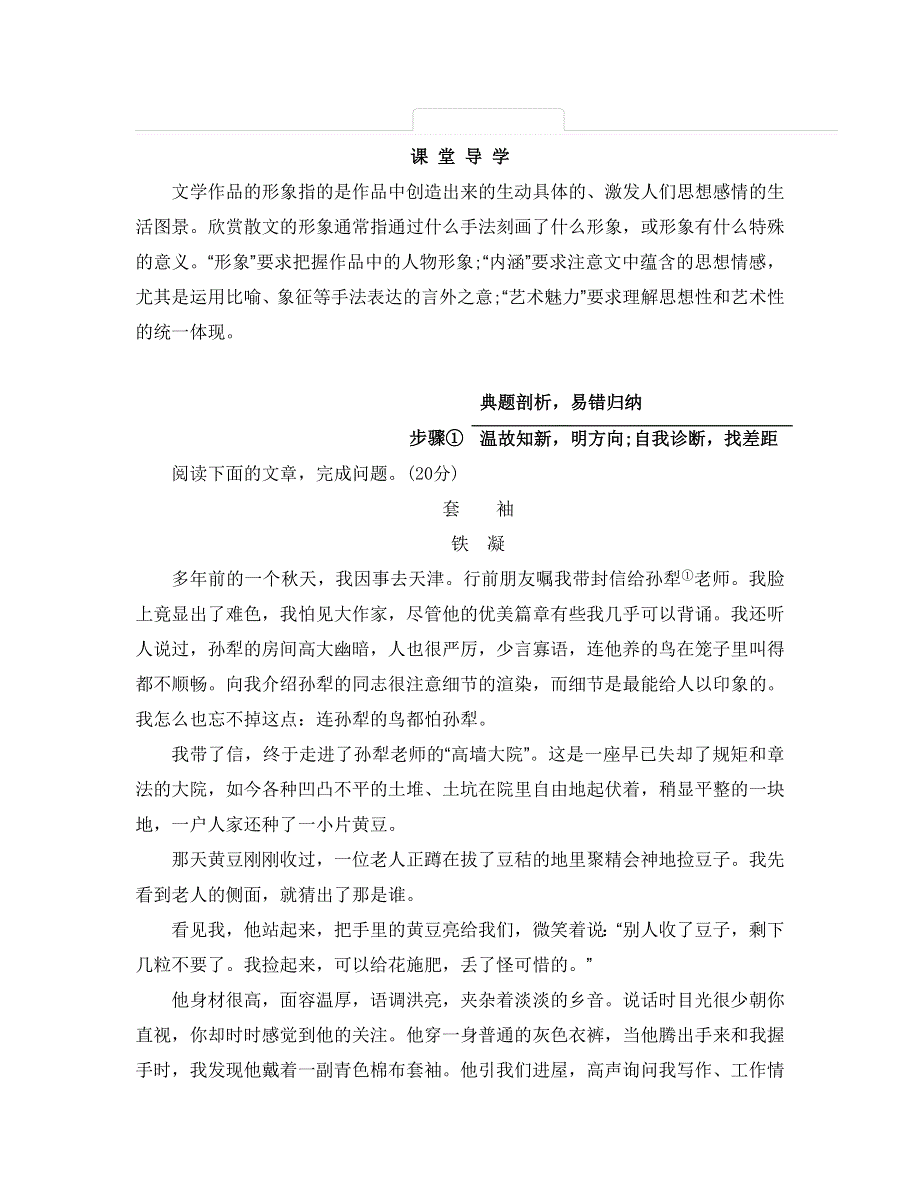 课 堂 导 学

文学作品的形象指的是作品中创造出来的生动具体的、激发人们思想感情的生活图景。欣赏散文的形象通常指通过什么手法刻画了什么形象，或形象有什么特殊的意义。“形象”要求把握作品中的人物形象；“内涵”要求注意文中蕴含的思想情感，尤其是运用比喻、象征等手法表达的言外之意；“艺术魅力”要求理解思想性和艺术性的统一体现。

典题剖析，易错归纳

步骤① 温故知新，明方向；自我诊断，找差距

阅读下面的文章，完成问题。(20分)

套 袖

铁 凝

多年前的一个秋天，我因事去天津。行前朋友嘱我带封信给孙犁①老师。我脸上竟显出了难色，我怕见大作家，尽管他的优美篇章有些我几乎可以背诵。我还听人说过，孙犁的房间高大幽暗，人也很严厉，少言寡语，连他养的鸟在笼子里叫得都不顺畅。向我介绍孙犁的同志很注意细节的渲染，而细节是最能给人以印象的。我怎么也忘不掉这点：连孙犁的鸟都怕孙犁。

我带了信，终于走进了孙犁老师的“高墙大院”。这是一座早已失却了规矩和章法的大院，如今各种凹凸不平的土堆、土坑在院里自由地起伏着，稍显平整的一块地，一户人家还种了一小片黄豆。

那天黄豆刚刚收过，一位老人正蹲在拔了豆秸的地里聚精会神地捡豆子。我先看到老人的侧面，就猜出了那是谁。

看见我，他站起来，把手里的黄豆亮给我们，微笑着说：“别人收了豆子，剩下几粒不要了。我捡起来，可以给花施肥，丢了怪可惜的。”

他身材很高，面容温厚，语调洪亮，夹杂着淡淡的乡音。说话时目光很少朝你直视，你却时时感觉到他的关注。他穿一身普通的灰色衣裤，当他腾出手来和我握手时，我发现他戴着一副青色棉布套袖。他引我们进屋，高声询问我写作、工作情